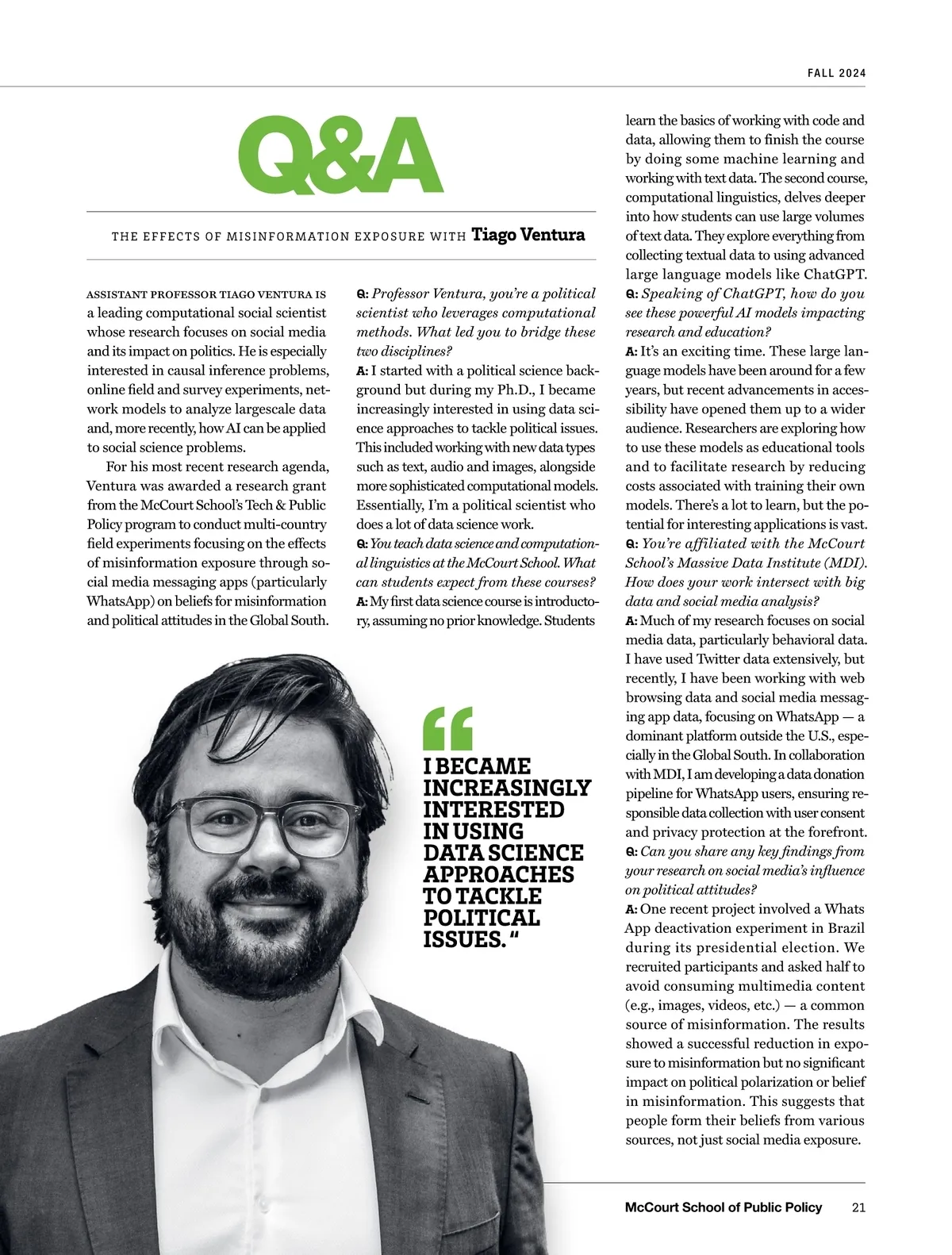 FALL 2024

Q&A

THE EFFECTS OF MISINFORMATION EXPOSURE WITH Tiago Ventura

ASSISTANT PROFESSOR TIAGO VENTURA IS a leading computational social scientist whose research focuses on social media and its impact on politics. He is especially interested in causal inference problems, online field and survey experiments, network models to analyze largescale data and, more recently, how AI can be applied to social science problems.

For his most recent research agenda, Ventura was awarded a research grant from the McCourt School's Tech & Public Policy program to conduct multi-country field experiments focusing on the effects of misinformation exposure through social media messaging apps (particularly WhatsApp) on beliefs for misinformation and political attitudes in the Global South.

Q: Professor Ventura, you're a political scientist who leverages computational methods. What led you to bridge these two disciplines?

A: I started with a political science background but during my Ph.D., I became increasingly interested in using data science approaches to tackle political issues. This included working with new data types such as text, audio and images, alongside more sophisticated computational models. Essentially, I'm a political scientist who does a lot of data science work.

Q: You teach data science and computational linguistics at the McCourt School. What can students expect from these courses?

A: My first data science course is introductory, assuming no prior knowledge. Students learn the basics of working with code and data, allowing them to finish the course by doing some machine learning and working with text data. The second course, computational linguistics, delves deeper into how students can use large volumes of text data. They explore everything from collecting textual data to using advanced large language models like ChatGPT.

Q: Speaking of ChatGPT, how do you see these powerful AI models impacting research and education?

A: It's an exciting time. These large language models have been around for a few years, but recent advancements in accessibility have opened them up to a wider audience. Researchers are exploring how to use these models as educational tools and to facilitate research by reducing costs associated with training their own models. There's a lot to learn, but the potential for interesting applications is vast.

Q: You're affiliated with the McCourt School's Massive Data Institute (MDI). How does your work intersect with big data and social media analysis?

A: Much of my research focuses on social media data, particularly behavioral data. I have used Twitter data extensively, but recently, I have been working with web browsing data and social media messaging app data, focusing on WhatsApp — a dominant platform outside the U.S., especially in the Global South. In collaboration with MDI, I am developing a data donation pipeline for WhatsApp users, ensuring responsible data collection with user consent and privacy protection at the forefront.

Q: Can you share any key findings from your research on social media's influence on political attitudes?

A: One recent project involved a Whats App deactivation experiment in Brazil during its presidential election. We recruited participants and asked half to avoid consuming multimedia content (e.g., images, videos, etc.) — a common source of misinformation. The results showed a successful reduction in exposure to misinformation but no significant impact on political polarization or belief in misinformation. This suggests that people form their beliefs from various sources, not just social media exposure.

"I BECAME INCREASINGLY INTERESTED IN USING DATA SCIENCE APPROACHES TO TACKLE POLITICAL ISSUES."

McCourt School of Public Policy 21